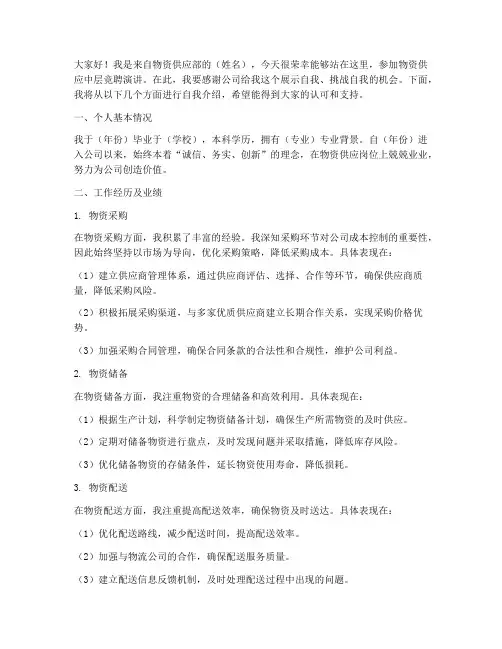 大家好！我是来自物资供应部的（姓名），今天很荣幸能够站在这里，参加物资供应中层竞聘演讲。在此，我要感谢公司给我这个展示自我、挑战自我的机会。下面，我将从以下几个方面进行自我介绍，希望能得到大家的认可和支持。

一、个人基本情况

我于（年份）毕业于（学校），本科学历，拥有（专业）专业背景。自（年份）进入公司以来，始终本着“诚信、务实、创新”的理念，在物资供应岗位上兢兢业业，努力为公司创造价值。

二、工作经历及业绩

1. 物资采购

在物资采购方面，我积累了丰富的经验。我深知采购环节对公司成本控制的重要性，因此始终坚持以市场为导向，优化采购策略，降低采购成本。具体表现在：

（1）建立供应商管理体系，通过供应商评估、选择、合作等环节，确保供应商质量，降低采购风险。

（2）积极拓展采购渠道，与多家优质供应商建立长期合作关系，实现采购价格优势。

（3）加强采购合同管理，确保合同条款的合法性和合规性，维护公司利益。

2. 物资储备

在物资储备方面，我注重物资的合理储备和高效利用。具体表现在：

（1）根据生产计划，科学制定物资储备计划，确保生产所需物资的及时供应。

（2）定期对储备物资进行盘点，及时发现问题并采取措施，降低库存风险。

（3）优化储备物资的存储条件，延长物资使用寿命，降低损耗。

3. 物资配送

在物资配送方面，我注重提高配送效率，确保物资及时送达。具体表现在：

（1）优化配送路线，减少配送时间，提高配送效率。

（2）加强与物流公司的合作，确保配送服务质量。

（3）建立配送信息反馈机制，及时处理配送过程中出现的问题。